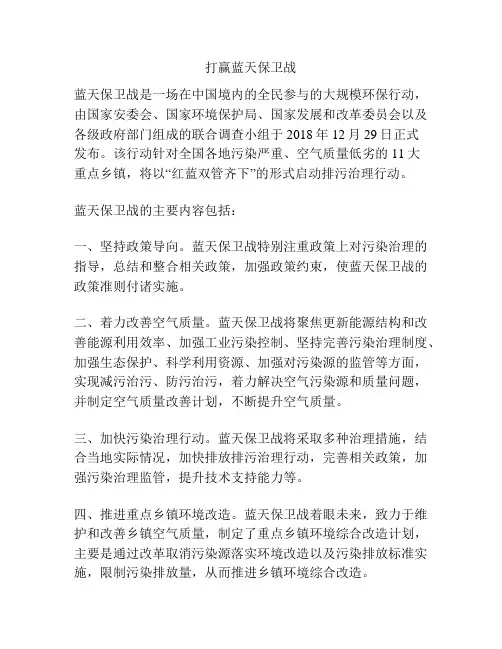 打赢蓝天保卫战

蓝天保卫战是一场在中国境内的全民参与的大规模环保行动，由国家安委会、国家环境保护局、国家发展和改革委员会以及各级政府部门组成的联合调查小组于 2018 年 12 月 29 日正式发布。该行动针对全国各地污染严重、空气质量低劣的 11 大重点乡镇，将以“红蓝双管齐下”的形式启动排污治理行动。

蓝天保卫战的主要内容包括：

一、坚持政策导向。蓝天保卫战特别注重政策上对污染治理的指导，总结和整合相关政策，加强政策约束，使蓝天保卫战的政策准则付诸实施。

二、着力改善空气质量。蓝天保卫战将聚焦更新能源结构和改善能源利用效率、加强工业污染控制、坚持完善污染治理制度、加强生态保护、科学利用资源、加强对污染源的监管等方面，实现减污治污、防污治污，着力解决空气污染源和质量问题，并制定空气质量改善计划，不断提升空气质量。

三、加快污染治理行动。蓝天保卫战将采取多种治理措施，结合当地实际情况，加快排放排污治理行动，完善相关政策，加强污染治理监管，提升技术支持能力等。

四、推进重点乡镇环境改造。蓝天保卫战着眼未来，致力于维护和改善乡镇空气质量，制定了重点乡镇环境综合改造计划，主要是通过改革取消污染源落实环境改造以及污染排放标准实施，限制污染排放量，从而推进乡镇环境综合改造。